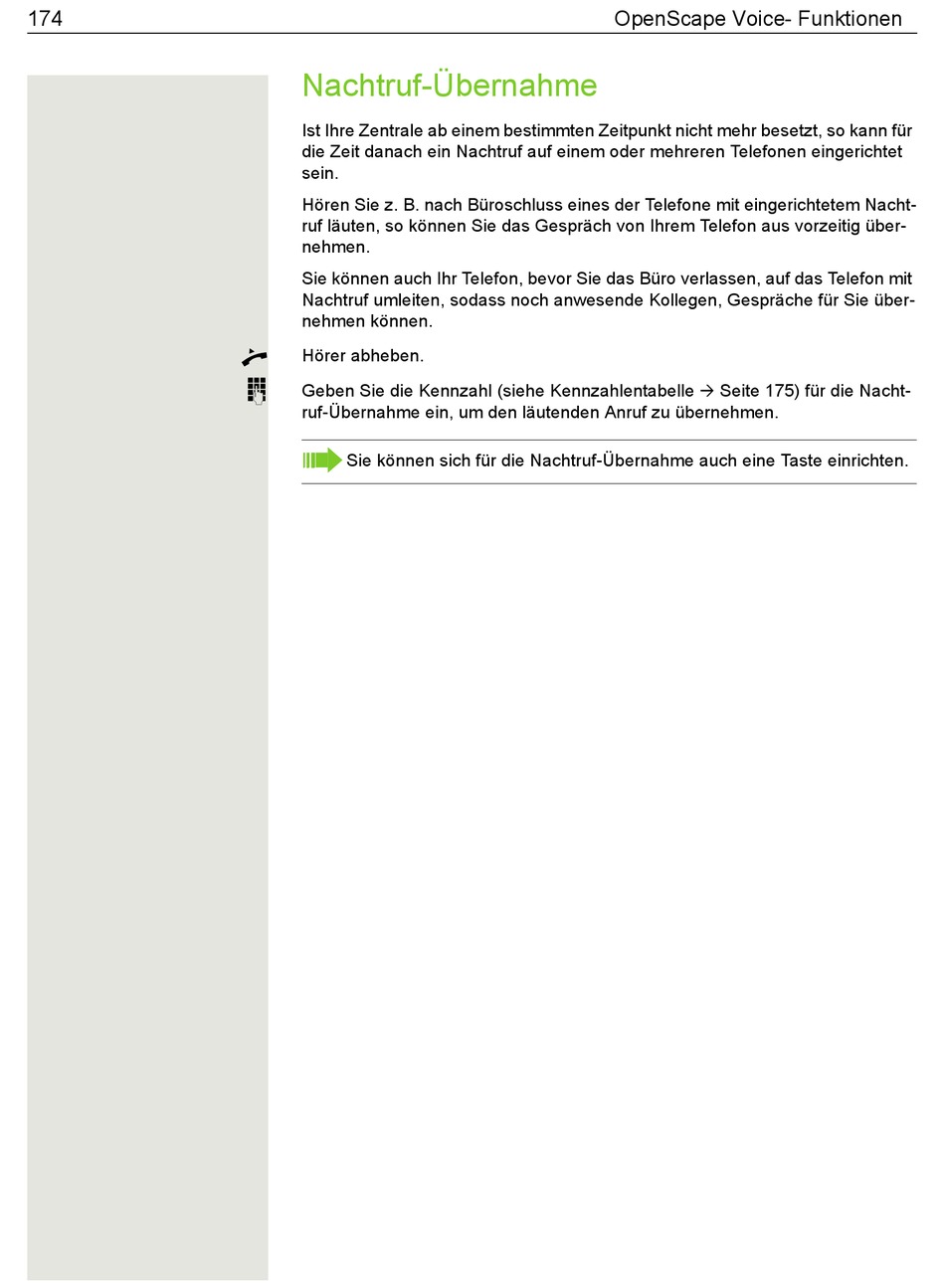 174 OpenScape Voice- Funktionen

Nachtruf-Übernahme

Ist Ihre Zentrale ab einem bestimmten Zeitpunkt nicht mehr besetzt, so kann für die Zeit danach ein Nachtruf auf einem oder mehreren Telefonen eingerichtet sein.

Hören Sie z. B. nach Büroschluss eines der Telefone mit eingerichtetem Nachtruf läuten, so können Sie das Gespräch von Ihrem Telefon aus vorzeitig übernehmen.

Sie können auch Ihr Telefon, bevor Sie das Büro verlassen, auf das Telefon mit Nachtruf umleiten, sodass noch anwesende Kollegen, Gespräche für Sie übernehmen können.

Hörer abheben.

Geben Sie die Kennzahl (siehe Kennzahlentabelle → Seite 175) für die Nachtruf-Übernahme ein, um den läutenden Anruf zu übernehmen.

Sie können sich für die Nachtruf-Übernahme auch eine Taste einrichten.